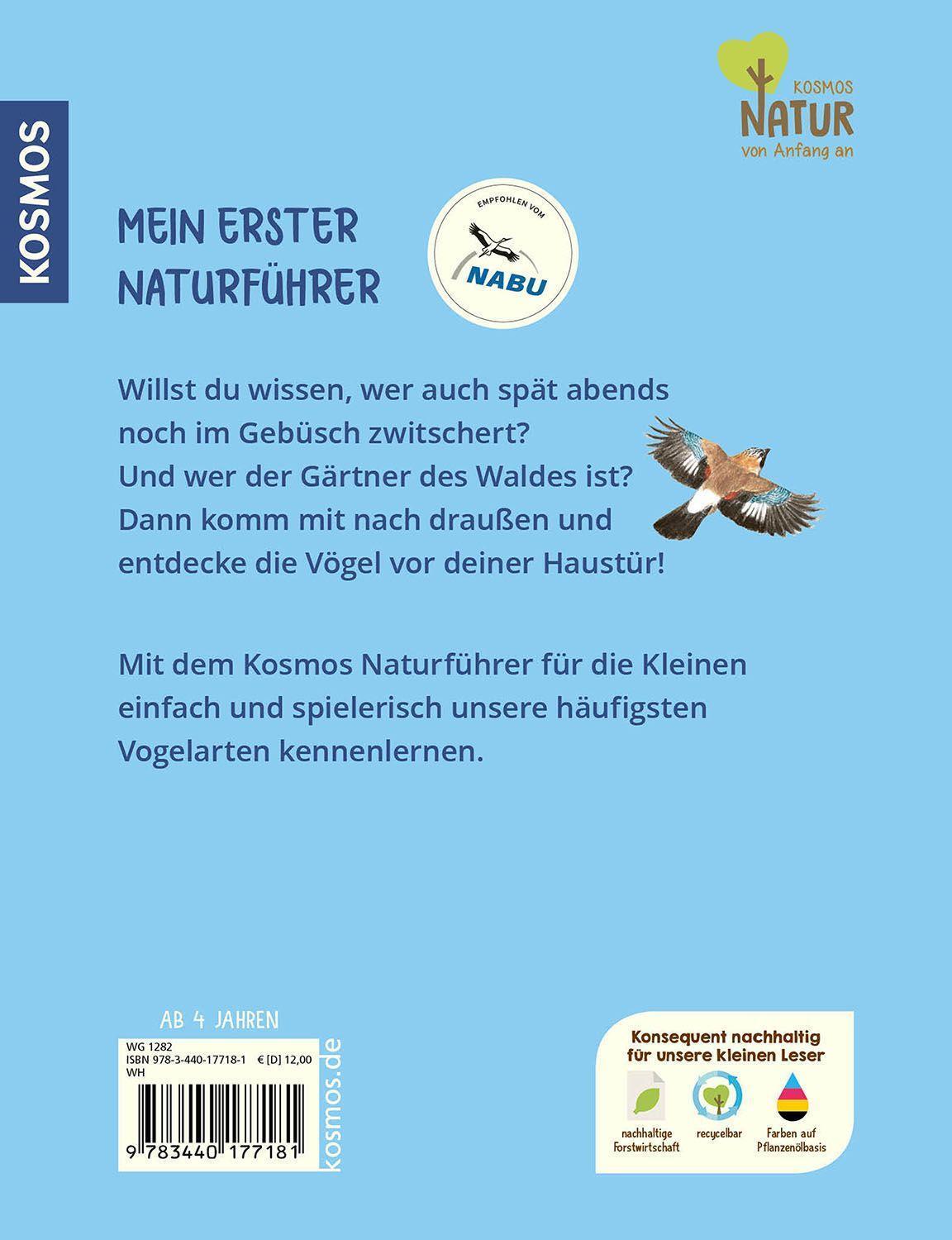 KOSMOS

KOSMOS
NATUR
von Anfang an

MEIN ERSTER NATURFÜHRER

EMPFOHLEN VOM
NABU

Willst du wissen, wer auch spät abends noch im Gebüsch zwitschert? Und wer der Gärtner des Waldes ist? Dann komm mit nach draußen und entdecke die Vögel vor deiner Haustür!

Mit dem Kosmos Naturführer für die Kleinen einfach und spielerisch unsere häufigsten Vogelarten kennenlernen.

AB 4 JAHREN

WG 1282
ISBN 978-3-440-17718-1 € [D] 12,00
WH

9 783440 177181

kosmos.de

Konsequent nachhaltig für unsere kleinen Leser

nachhaltige Forstwirtschaft

recycelbar

Farben auf Pflanzenölbasis